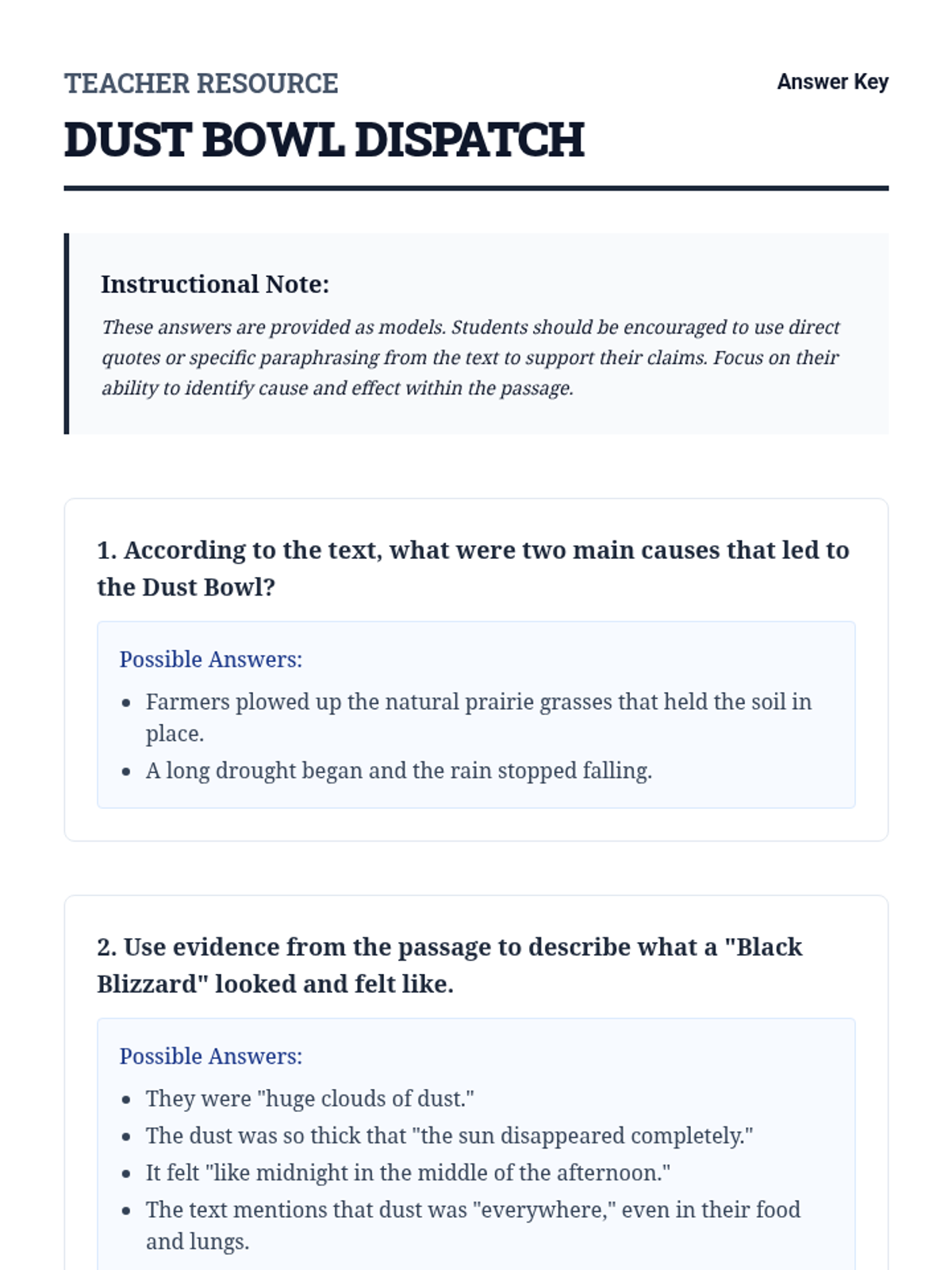 TEACHER RESOURCE

Answer Key

DUST BOWL DISPATCH

Instructional Note:

These answers are provided as models. Students should be encouraged to use direct quotes or specific paraphrasing from the text to support their claims. Focus on their ability to identify cause and effect within the passage.

1. According to the text, what were two main causes that led to the Dust Bowl?

Possible Answers:

- Farmers plowed up the natural prairie grasses that held the soil in place.
- A long drought began and the rain stopped falling.

2. Use evidence from the passage to describe what a "Black Blizzard" looked and felt like.

Possible Answers:

- They were "huge clouds of dust."
- The dust was so thick that "the sun disappeared completely."
- It felt "like midnight in the middle of the afternoon."
- The text mentions that dust was "everywhere," even in their food and lungs.